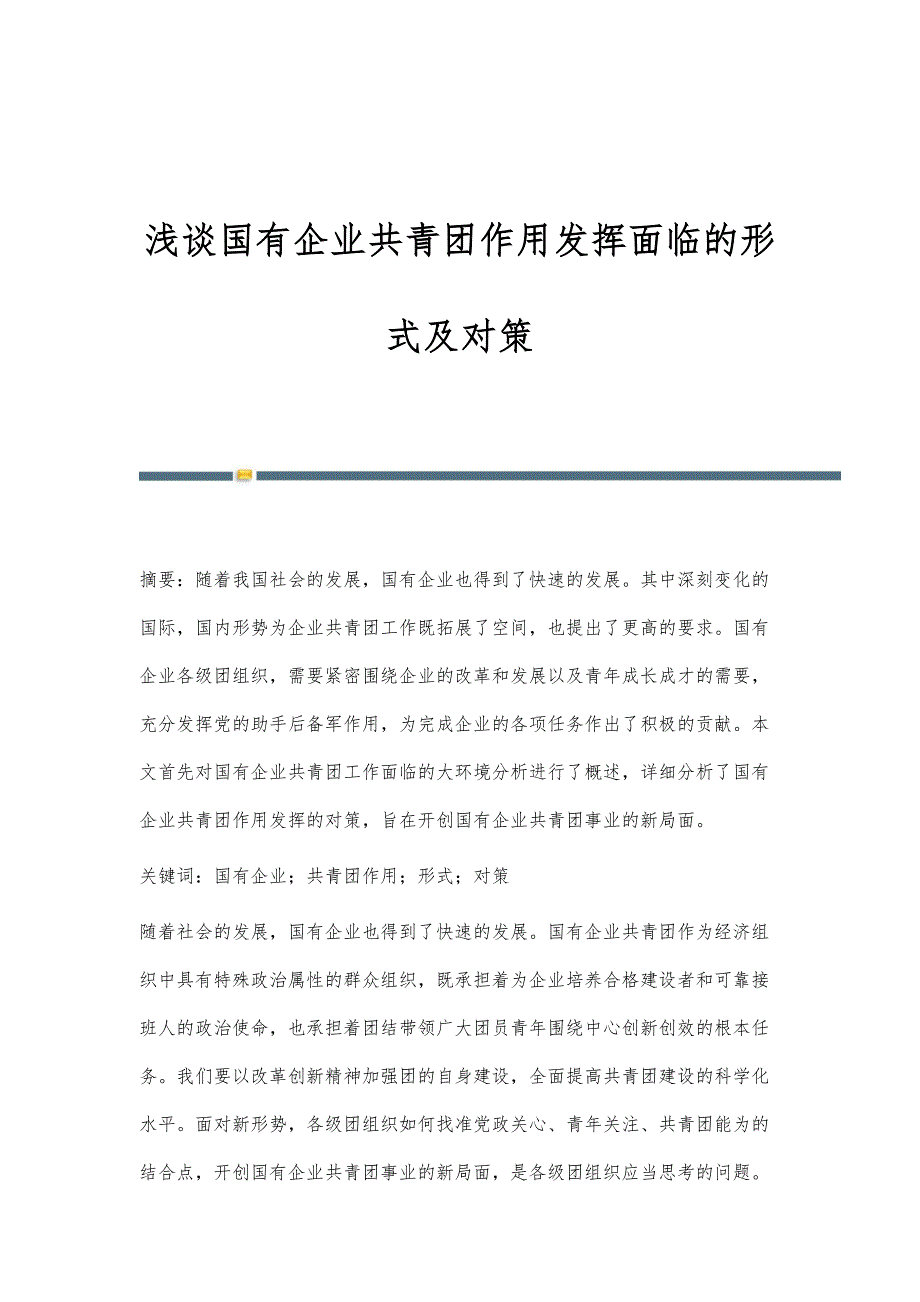 浅谈国有企业共青团作用发挥面临的形式及对策

摘要：随着我国社会的发展，国有企业也得到了快速的发展。其中深刻变化的国际，国内形势为企业共青团工作既拓展了空间，也提出了更高的要求。国有企业各级团组织，需要紧密围绕企业的改革和发展以及青年成长成才的需要，充分发挥党的助手后备军作用，为完成企业的各项任务作出了积极的贡献。本文首先对国有企业共青团工作面临的大环境分析进行了概述，详细分析了国有企业共青团作用发挥的对策，旨在开创国有企业共青团事业的新局面。

关键词：国有企业；共青团作用；形式；对策

随着社会的发展，国有企业也得到了快速的发展。国有企业共青团作为经济组织中具有特殊政治属性的群众组织，既承担着为企业培养合格建设者和可靠接班人的政治使命，也承担着团结带领广大团员青年围绕中心创新创效的根本任务。我们要以改革创新精神加强团的自身建设，全面提高共青团建设的科学化水平。面对新形势，各级团组织如何找准党政关心、青年关注、共青团能为的结合点，开创国有企业共青团事业的新局面，是各级团组织应当思考的问题。